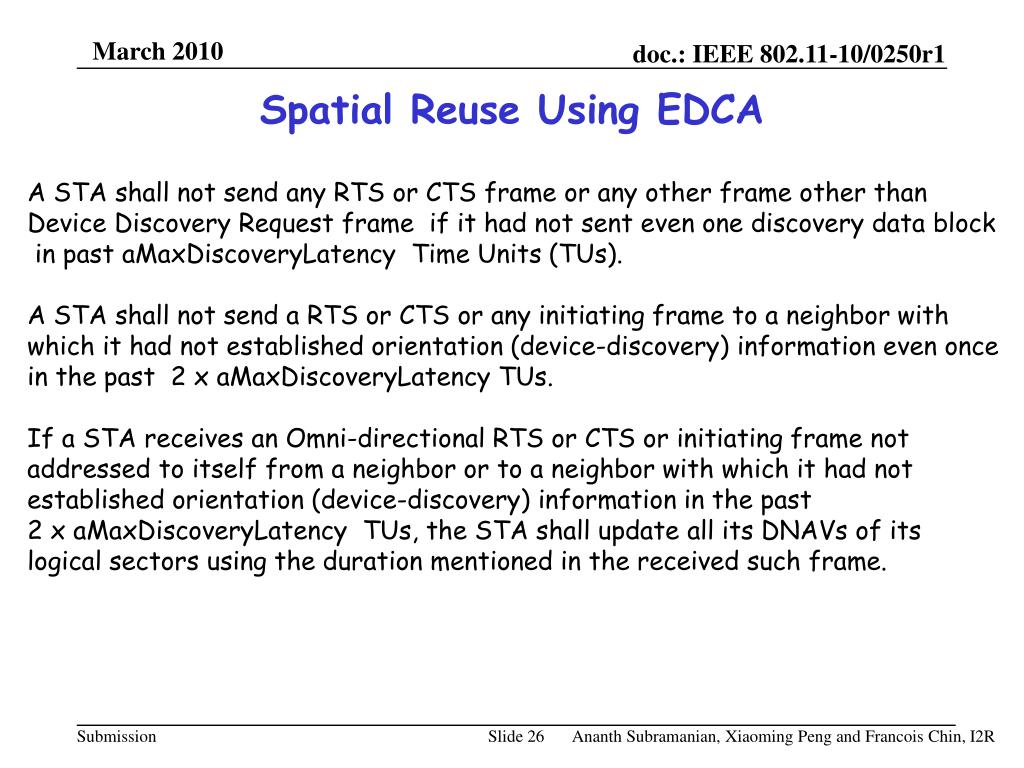 March 2010

doc.: IEEE 802.11-10/0250r1

Spatial Reuse Using EDCA

A STA shall not send any RTS or CTS frame or any other frame other than Device Discovery Request frame if it had not sent even one discovery data block in past aMaxDiscoveryLatency Time Units (TUs).

A STA shall not send a RTS or CTS or any initiating frame to a neighbor with which it had not established orientation (device-discovery) information even once in the past 2 x aMaxDiscoveryLatency TUs.

If a STA receives an Omni-directional RTS or CTS or initiating frame not addressed to itself from a neighbor or to a neighbor with which it had not established orientation (device-discovery) information in the past 2 x aMaxDiscoveryLatency TUs, the STA shall update all its DNAVs of its logical sectors using the duration mentioned in the received such frame.

Submission

Slide 26

Ananth Subramanian, Xiaoming Peng and Francois Chin, I2R